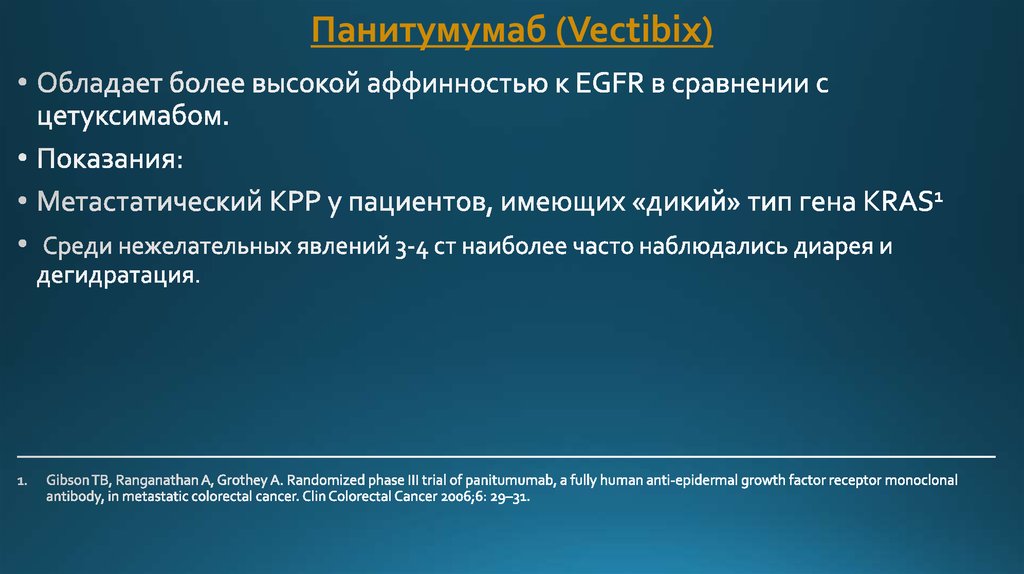 Панитумумаб (Vectibix)

• Обладает более высокой аффинностью к EGFR в сравнении с цетуксимабом.

• Показания:

• Метастатический КРР у пациентов, имеющих «дикий» тип гена KRAS$^1$

• Среди нежелательных явлений 3-4 ст наиболее часто наблюдались диарея и дегидратация.

1. Gibson TB, Ranganathan A, Grothey A. Randomized phase III trial of panitumumab, a fully human anti-epidermal growth factor receptor monoclonal antibody, in metastatic colorectal cancer. Clin Colorectal Cancer 2006;6: 29–31.